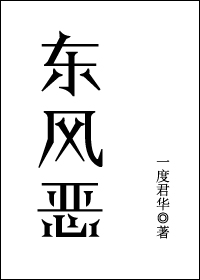 东风恶

一度君华◎著